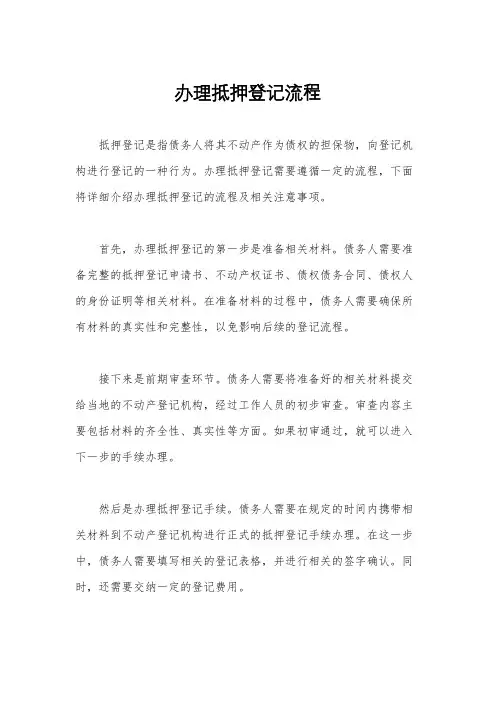 办理抵押登记流程

抵押登记是指债务人将其不动产作为债权的担保物，向登记机构进行登记的一种行为。办理抵押登记需要遵循一定的流程，下面将详细介绍办理抵押登记的流程及相关注意事项。

首先，办理抵押登记的第一步是准备相关材料。债务人需要准备完整的抵押登记申请书、不动产权证书、债权债务合同、债权人的身份证明等相关材料。在准备材料的过程中，债务人需要确保所有材料的真实性和完整性，以免影响后续的登记流程。

接下来是前期审查环节。债务人需要将准备好的相关材料提交给当地的不动产登记机构，经过工作人员的初步审查。审查内容主要包括材料的齐全性、真实性等方面。如果初审通过，就可以进入下一步的手续办理。

然后是办理抵押登记手续。债务人需要在规定的时间内携带相关材料到不动产登记机构进行正式的抵押登记手续办理。在这一步中，债务人需要填写相关的登记表格，并进行相关的签字确认。同时，还需要交纳一定的登记费用。